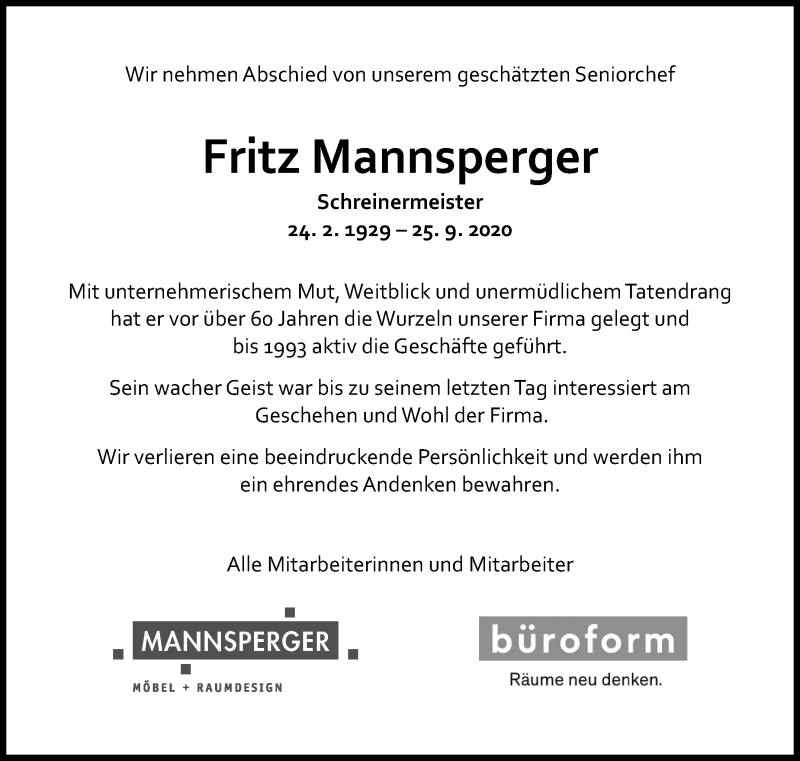 Wir nehmen Abschied von unserem geschätzten Seniorchef

Fritz Mannsperger

Schreinermeister

24. 2. 1929 – 25. 9. 2020

Mit unternehmerischem Mut, Weitblick und unermüdlichem Tatendrang hat er vor über 60 Jahren die Wurzeln unserer Firma gelegt und bis 1993 aktiv die Geschäfte geführt.

Sein wacher Geist war bis zu seinem letzten Tag interessiert am Geschehen und Wohl der Firma.

Wir verlieren eine beeindruckende Persönlichkeit und werden ihm ein ehrendes Andenken bewahren.

Alle Mitarbeiterinnen und Mitarbeiter

MANNSPERGER
MÖBEL + RAUMDESIGN

büroform
Räume neu denken.